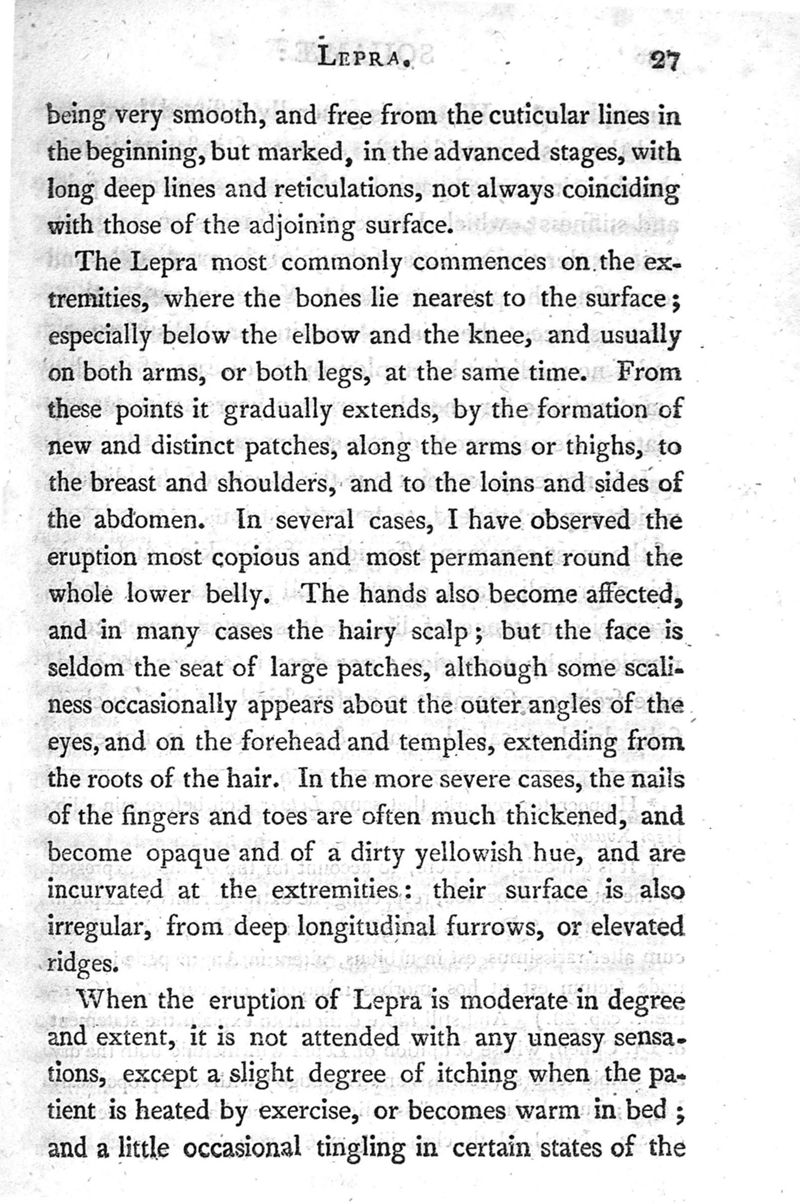 LEPRA. 27

being very smooth, and free from the cuticular lines in the beginning, but marked, in the advanced stages, with long deep lines and reticulations, not always coinciding with those of the adjoining surface.

The Lepra most commonly commences on the extremities, where the bones lie nearest to the surface; especially below the elbow and the knee, and usually on both arms, or both legs, at the same time. From these points it gradually extends, by the formation of new and distinct patches, along the arms or thighs, to the breast and shoulders, and to the loins and sides of the abdomen. In several cases, I have observed the eruption most copious and most permanent round the whole lower belly. The hands also become affected, and in many cases the hairy scalp; but the face is seldom the seat of large patches, although some scaliness occasionally appears about the outer angles of the eyes, and on the forehead and temples, extending from the roots of the hair. In the more severe cases, the nails of the fingers and toes are often much thickened, and become opaque and of a dirty yellowish hue, and are incurvated at the extremities: their surface is also irregular, from deep longitudinal furrows, or elevated ridges.

When the eruption of Lepra is moderate in degree and extent, it is not attended with any uneasy sensations, except a slight degree of itching when the patient is heated by exercise, or becomes warm in bed; and a little occasional tingling in certain states of the